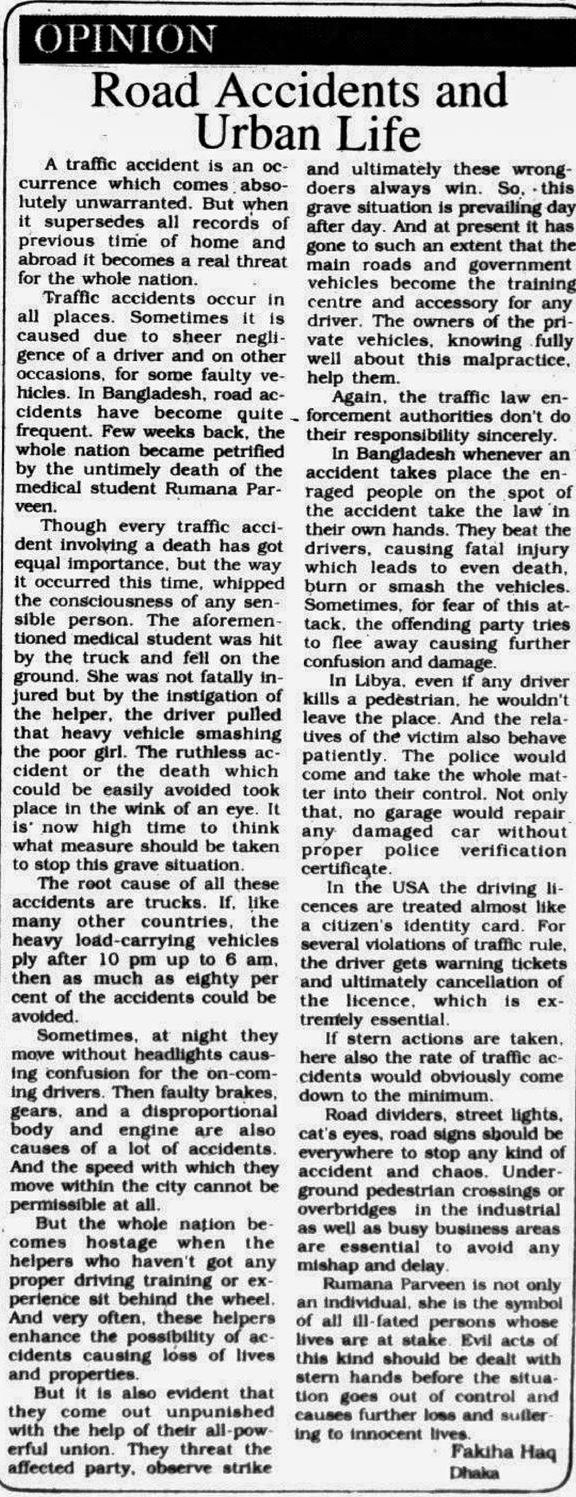 OPINION

Road Accidents and Urban Life

A traffic accident is an occurrence which comes absolutely unwarranted. But when it supersedes all records of previous time of home and abroad it becomes a real threat for the whole nation.

Traffic accidents occur in all places. Sometimes it is caused due to sheer negligence of a driver and on other occasions, for some faulty vehicles. In Bangladesh, road accidents have become quite frequent. Few weeks back, the whole nation became petrified by the untimely death of the medical student Rumana Parveen.

Though every traffic accident involving a death has got equal importance, but the way it occurred this time, whipped the consciousness of any sensible person. The aforementioned medical student was hit by the truck and fell on the ground. She was not fatally injured but by the instigation of the helper, the driver pulled that heavy vehicle smashing the poor girl. The ruthless accident or the death which could be easily avoided took place in the wink of an eye. It is now high time to think what measure should be taken to stop this grave situation.

The root cause of all these accidents are trucks. If, like many other countries, the heavy load-carrying vehicles ply after 10 pm up to 6 am, then as much as eighty per cent of the accidents could be avoided.

Sometimes, at night they move without headlights causing confusion for the on-coming drivers. Then faulty brakes, gears, and a disproportional body and engine are also causes of a lot of accidents. And the speed with which they move within the city cannot be permissible at all.

But the whole nation becomes hostage when the helpers who haven't got any proper driving training or experience sit behind the wheel. And very often, these helpers enhance the possibility of accidents causing loss of lives and properties.

But it is also evident that they come out unpunished with the help of their all-powerful union. They threat the affected party, observe strike and ultimately these wrongdoers always win. So, this grave situation is prevailing day after day. And at present it has gone to such an extent that the main roads and government vehicles become the training centre and accessory for any driver. The owners of the private vehicles, knowing fully well about this malpractice, help them.

Again, the traffic law enforcement authorities don't do their responsibility sincerely.

In Bangladesh whenever an accident takes place the enraged people on the spot of the accident take the law in their own hands. They beat the drivers, causing fatal injury which leads to even death, burn or smash the vehicles. Sometimes, for fear of this attack, the offending party tries to flee away causing further confusion and damage.

In Libya, even if any driver kills a pedestrian, he wouldn't leave the place. And the relatives of the victim also behave patiently. The police would come and take the whole matter into their control. Not only that, no garage would repair any damaged car without proper police verification certificate.

In the USA the driving licences are treated almost like a citizen's identity card. For several violations of traffic rule, the driver gets warning tickets and ultimately cancellation of the licence, which is extremely essential.

If stern actions are taken, here also the rate of traffic accidents would obviously come down to the minimum.

Road dividers, street lights, cat's eyes, road signs should be everywhere to stop any kind of accident and chaos. Underground pedestrian crossings or overbridges in the industrial as well as busy business areas are essential to avoid any mishap and delay.

Rumana Parveen is not only an individual, she is the symbol of all ill-fated persons whose lives are at stake. Evil acts of this kind should be dealt with stern hands before the situation goes out of control and causes further loss and suffering to innocent lives.

Fakiha Haq
Dhaka